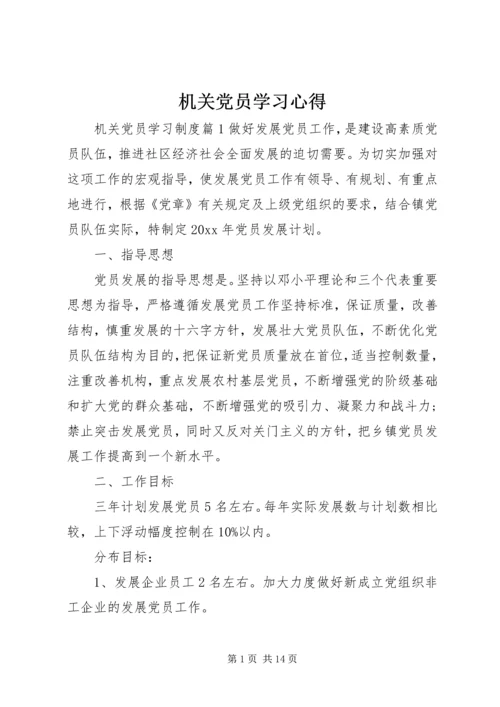 机关党员学习心得

机关党员学习制度篇1做好发展党员工作，是建设高素质党员队伍，推进社区经济社会全面发展的迫切需要。为切实加强对这项工作的宏观指导，使发展党员工作有领导、有规划、有重点地进行，根据《党章》有关规定及上级党组织的要求，结合镇党员队伍实际，特制定20xx年党员发展计划。

一、指导思想

党员发展的指导思想是。坚持以邓小平理论和三个代表重要思想为指导，严格遵循发展党员工作坚持标准，保证质量，改善结构，慎重发展的十六字方针，发展壮大党员队伍，不断优化党员队伍结构为目的，把保证新党员质量放在首位，适当控制数量，注重改善机构，重点发展农村基层党员，不断增强党的阶级基础和扩大党的群众基础，不断增强党的吸引力、凝聚力和战斗力；禁止突击发展党员，同时又反对关门主义的方针，把乡镇党员发展工作提高到一个新水平。

二、工作目标

三年计划发展党员5名左右。每年实际发展数与计划数相比较，上下浮动幅度控制在10%以内。

分布目标：

1、发展企业员工2名左右。加大力度做好新成立党组织非工企业的发展党员工作。

第1页 共14页